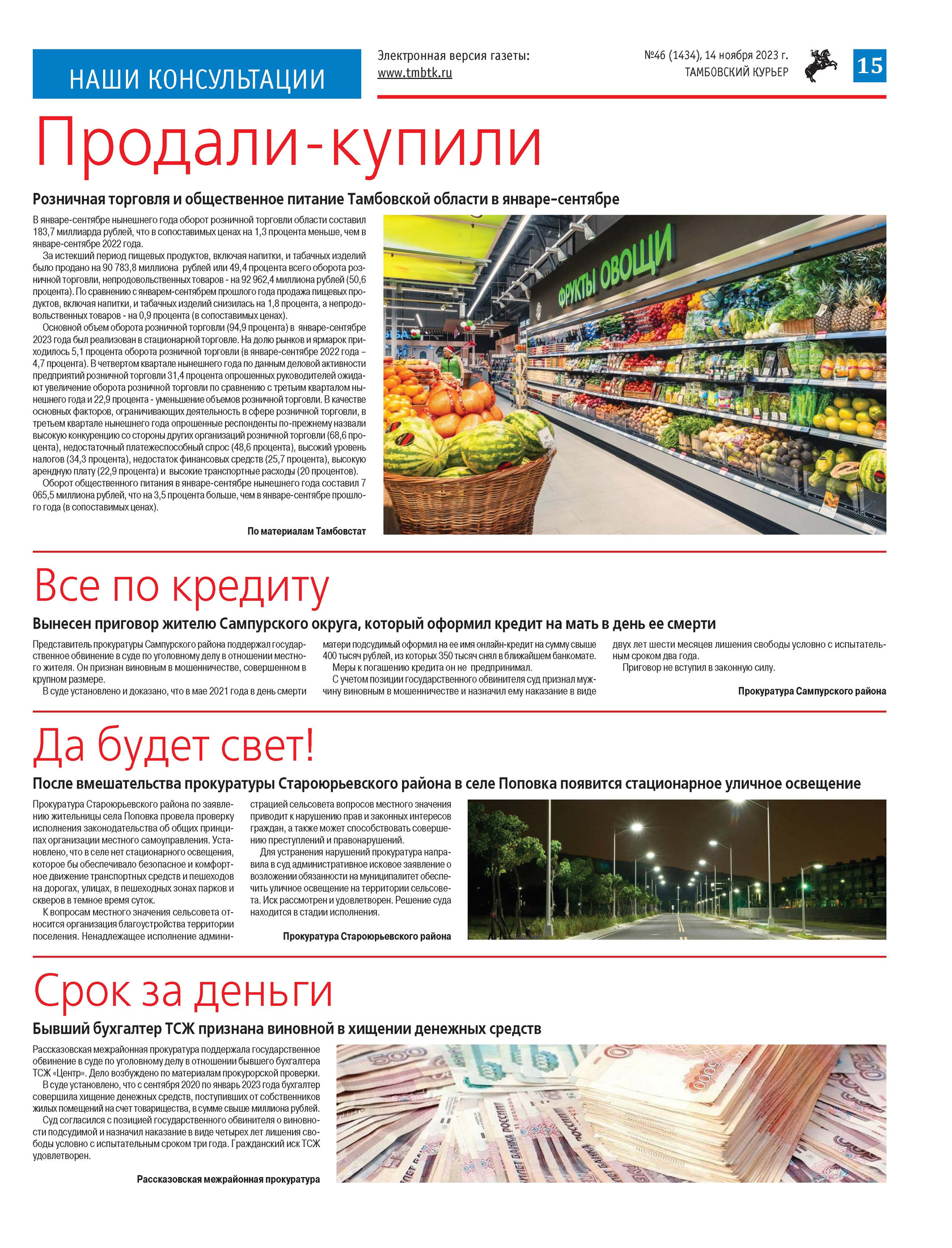 НАШИ КОНСУЛЬТАЦИИ

Электронная версия газеты: www.tmbtk.ru

№46 (1434), 14 ноября 2023 г.
ТАМБОВСКИЙ КУРЬЕР

15

Продали-купили

Розничная торговля и общественное питание Тамбовской области в январе–сентябре

В январе-сентябре нынешнего года оборот розничной торговли области составил 183,7 миллиарда рублей, что в сопоставимых ценах на 1,3 процента меньше, чем в январе-сентябре 2022 года.

За истекший период пищевых продуктов, включая напитки, и табачных изделий было продано на 90 783,8 миллиона рублей или 49,4 процента всего оборота розничной торговли, непродовольственных товаров - на 92 962,4 миллиона рублей (50,6 процента). По сравнению с январем-сентябрем прошлого года продажа пищевых продуктов, включая напитки, и табачных изделий снизилась на 1,8 процента, а непродовольственных товаров - на 0,9 процента (в сопоставимых ценах).

Основной объем оборота розничной торговли (94,9 процента) в январе-сентябре 2023 года был реализован в стационарной торговле. На долю рынков и ярмарок приходилось 5,1 процента оборота розничной торговли (в январе-сентябре 2022 года – 4,7 процента). В четвертом квартале нынешнего года по данным деловой активности предприятий розничной торговли 31,4 процента опрошенных руководителей ожидают увеличение оборота розничной торговли по сравнению с третьим кварталом нынешнего года и 22,9 процента - уменьшение объемов розничной торговли. В качестве основных факторов, ограничивающих деятельность в сфере розничной торговли, в третьем квартале нынешнего года опрошенные респонденты по-прежнему назвали высокую конкуренцию со стороны других организаций розничной торговли (68,6 процента), недостаточный платежеспособный спрос (48,6 процента), высокий уровень налогов (34,3 процента), недостаток финансовых средств (25,7 процента), высокую арендную плату (22,9 процента) и высокие транспортные расходы (20 процентов).

Оборот общественного питания в январе-сентябре нынешнего года составил 7 065,5 миллиона рублей, что на 3,5 процента больше, чем в январе-сентябре прошлого года (в сопоставимых ценах).

По материалам Тамбовстат

ФРУКТЫ ОВОЩИ

Все по кредиту

Вынесен приговор жителю Сампурского округа, который оформил кредит на мать в день ее смерти

Представитель прокуратуры Сампурского района поддержал государственное обвинение в суде по уголовному делу в отношении местного жителя. Он признан виновным в мошенничестве, совершенном в крупном размере.

В суде установлено и доказано, что в мае 2021 года в день смерти матери подсудимый оформил на ее имя онлайн-кредит на сумму свыше 400 тысяч рублей, из которых 350 тысяч снял в ближайшем банкомате.

Меры к погашению кредита он не предпринимал.

С учетом позиции государственного обвинителя суд признал мужчину виновным в мошенничестве и назначил ему наказание в виде двух лет шести месяцев лишения свободы условно с испытательным сроком два года.

Приговор не вступил в законную силу.

Прокуратура Сампурского района

Да будет свет!

После вмешательства прокуратуры Староюрьевского района в селе Поповка появится стационарное уличное освещение

Прокуратура Староюрьевского района по заявлению жительницы села Поповка провела проверку исполнения законодательства об общих принципах организации местного самоуправления. Установлено, что в селе нет стационарного освещения, которое бы обеспечивало безопасное и комфортное движение транспортных средств и пешеходов на дорогах, улицах, в пешеходных зонах парков и скверов в темное время суток.

К вопросам местного значения сельсовета относится организация благоустройства территории поселения. Ненадлежащее исполнение администрацией сельсовета вопросов местного значения приводит к нарушению прав и законных интересов граждан, а также может способствовать совершению преступлений и правонарушений.

Для устранения нарушений прокуратура направила в суд административное исковое заявление о возложении обязанности на муниципалитет обеспечить уличное освещение на территории сельсовета. Иск рассмотрен и удовлетворен. Решение суда находится в стадии исполнения.

Прокуратура Староюрьевского района

Срок за деньги

Бывший бухгалтер ТСЖ признана виновной в хищении денежных средств

Рассказовская межрайонная прокуратура поддержала государственное обвинение в суде по уголовному делу в отношении бывшего бухгалтера ТСЖ «Центр». Дело возбуждено по материалам прокурорской проверки.

В суде установлено, что с сентября 2020 по январь 2023 года бухгалтер совершила хищение денежных средств, поступивших от собственников жилых помещений на счет товарищества, в сумме свыше миллиона рублей.

Суд согласился с позицией государственного обвинителя о виновности подсудимой и назначил наказание в виде четырех лет лишения свободы условно с испытательным сроком три года. Гражданский иск ТСЖ удовлетворен.

Рассказовская межрайонная прокуратура